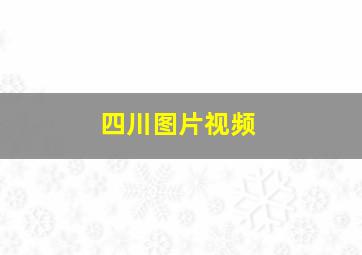 四川图片视频